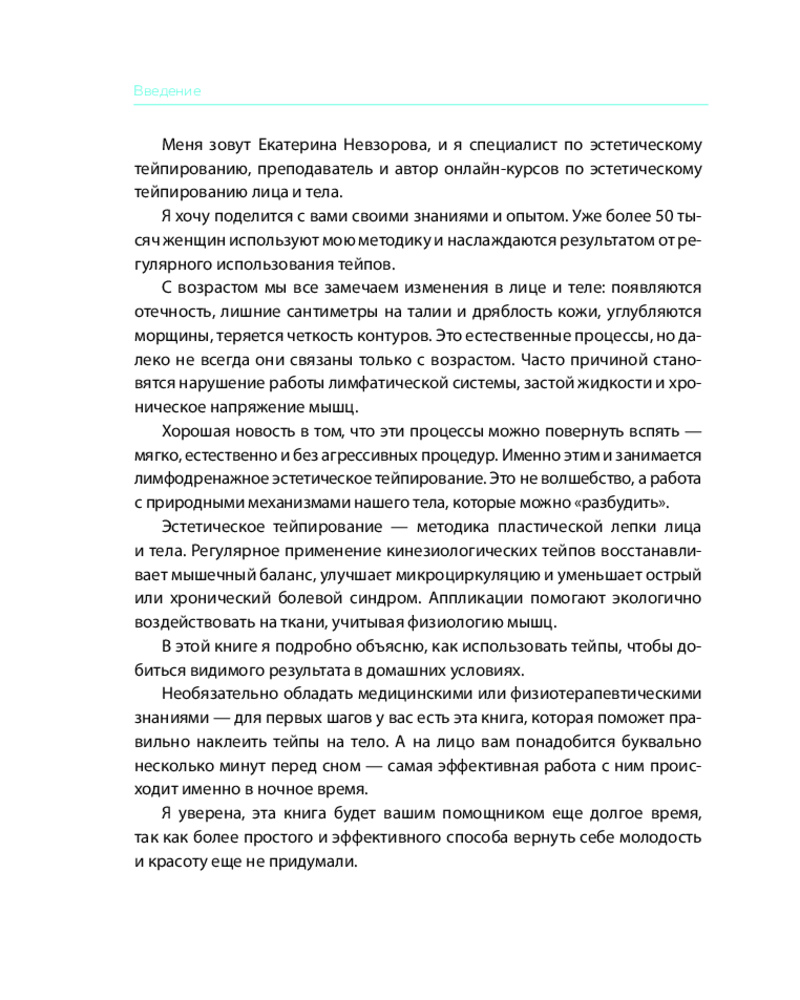 Введение

Меня зовут Екатерина Невзорова, и я специалист по эстетическому тейпированию, преподаватель и автор онлайн-курсов по эстетическому тейпированию лица и тела.

Я хочу поделится с вами своими знаниями и опытом. Уже более 50 тысяч женщин используют мою методику и наслаждаются результатом от регулярного использования тейпов.

С возрастом мы все замечаем изменения в лице и теле: появляются отечность, лишние сантиметры на талии и дряблость кожи, углубляются морщины, теряется четкость контуров. Это естественные процессы, но далеко не всегда они связаны только с возрастом. Часто причиной становятся нарушение работы лимфатической системы, застой жидкости и хроническое напряжение мышц.

Хорошая новость в том, что эти процессы можно повернуть вспять — мягко, естественно и без агрессивных процедур. Именно этим и занимается лимфодренажное эстетическое тейпирование. Это не волшебство, а работа с природными механизмами нашего тела, которые можно «разбудить».

Эстетическое тейпирование — методика пластической лепки лица и тела. Регулярное применение кинезиологических тейпов восстанавливает мышечный баланс, улучшает микроциркуляцию и уменьшает острый или хронический болевой синдром. Аппликации помогают экологично воздействовать на ткани, учитывая физиологию мышц.

В этой книге я подробно объясню, как использовать тейпы, чтобы добиться видимого результата в домашних условиях.

Необязательно обладать медицинскими или физиотерапевтическими знаниями — для первых шагов у вас есть эта книга, которая поможет правильно наклеить тейпы на тело. А на лицо вам понадобится буквально несколько минут перед сном — самая эффективная работа с ним происходит именно в ночное время.

Я уверена, эта книга будет вашим помощником еще долгое время, так как более простого и эффективного способа вернуть себе молодость и красоту еще не придумали.